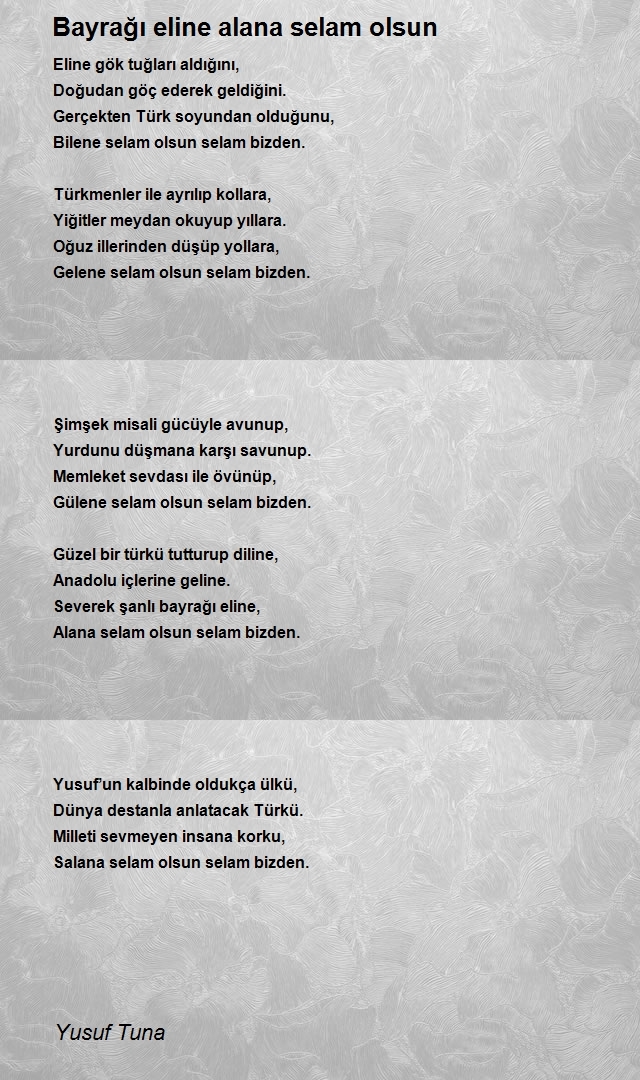 Bayrağı eline alana selam olsun

Eline gök tuğları aldığını,
Doğudan göç ederek geldiğini.
Gerçekten Türk soyundan olduğunu,
Bilene selam olsun selam bizden.

Türkmenler ile ayrılıp kollara,
Yiğitler meydan okuyup yıllara.
Oğuz illerinden düşüp yollara,
Gelene selam olsun selam bizden.

Şimşek misali gücüyle avunup,
Yurdunu düşmana karşı savunup.
Memleket sevdası ile övünüp,
Gülene selam olsun selam bizden.

Güzel bir türkü tutturup diline,
Anadolu içlerine geline.
Severek şanlı bayrağı eline,
Alana selam olsun selam bizden.

Yusuf'un kalbinde oldukça ülkü,
Dünya destanla anlatacak Türkü.
Milleti sevmeyen insana korku,
Salana selam olsun selam bizden.

Yusuf Tuna